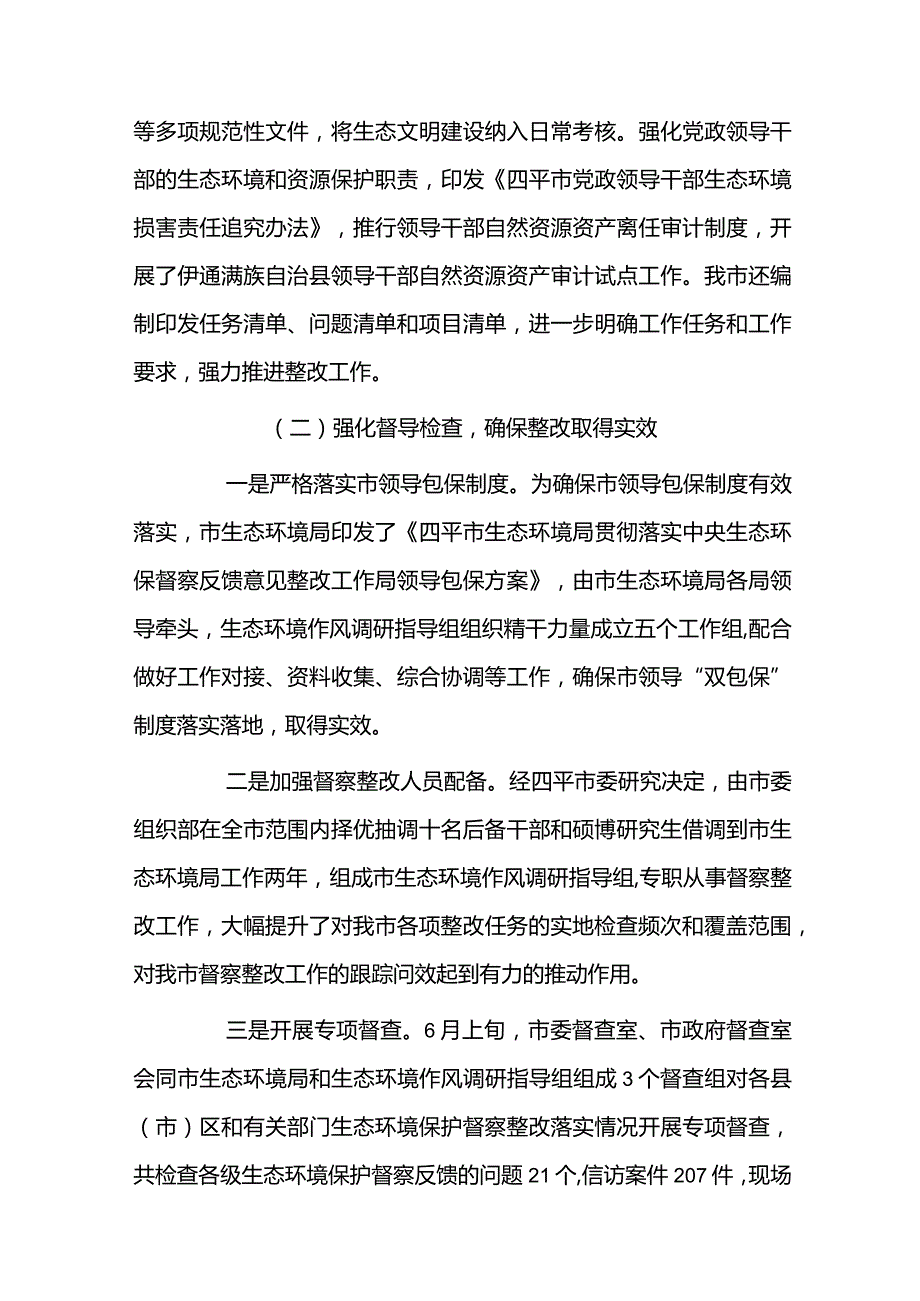 等多项规范性文件，将生态文明建设纳入日常考核。强化党政领导干部的生态环境和资源保护职责，印发《四平市党政领导干部生态环境损害责任追究办法》，推行领导干部自然资源资产离任审计制度，开展了伊通满族自治县领导干部自然资源资产审计试点工作。我市还编制印发任务清单、问题清单和项目清单，进一步明确工作任务和工作要求，强力推进整改工作。

（二）强化督导检查，确保整改取得实效

一是严格落实市领导包保制度。为确保市领导包保制度有效落实，市生态环境局印发了《四平市生态环境局贯彻落实中央生态环保督察反馈意见整改工作局领导包保方案》，由市生态环境局各局领导牵头，生态环境作风调研指导组组织精干力量成立五个工作组,配合做好工作对接、资料收集、综合协调等工作，确保市领导“双包保”制度落实落地，取得实效。

二是加强督察整改人员配备。经四平市委研究决定，由市委组织部在全市范围内择优抽调十名后备干部和硕博研究生借调到市生态环境局工作两年，组成市生态环境作风调研指导组,专职从事督察整改工作，大幅提升了对我市各项整改任务的实地检查频次和覆盖范围，对我市督察整改工作的跟踪问效起到有力的推动作用。

三是开展专项督查。6月上旬，市委督查室、市政府督查室会同市生态环境局和生态环境作风调研指导组组成3个督查组对各县（市）区和有关部门生态环境保护督察整改落实情况开展专项督查，共检查各级生态环境保护督察反馈的问题21个,信访案件207件，现场